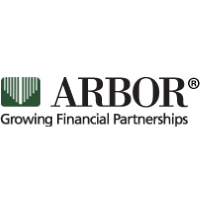 ARBOR®
Growing Financial Partnerships